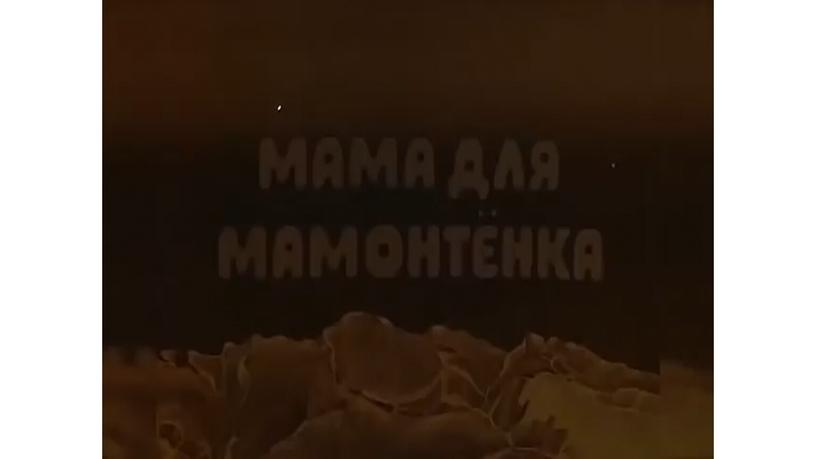 МАМА ДЛЯ МАМОНТЁНКА